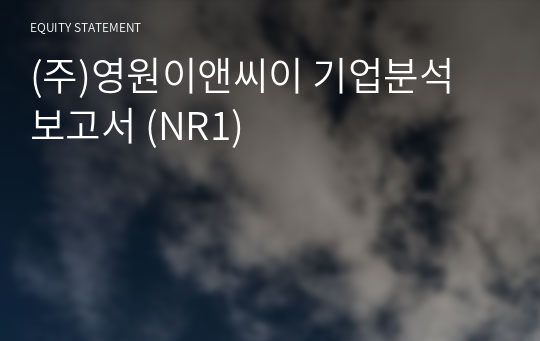 EQUITY STATEMENT

(주)영원이앤씨이 기업분석 보고서 (NR1)